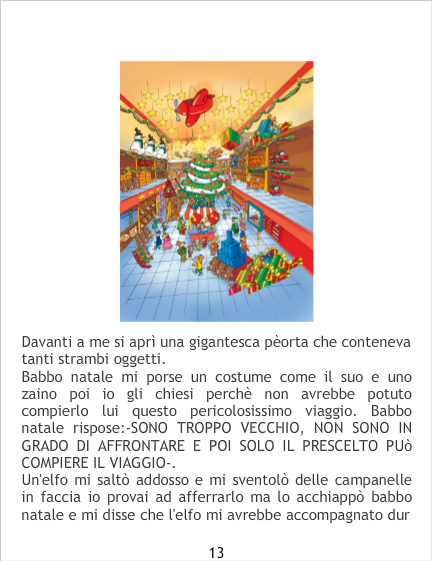 Davanti a me si aprì una gigantesca pèorta che conteneva tanti strambi oggetti.

Babbo natale mi porse un costume come il suo e uno zaino poi io gli chiesi perchè non avrebbe potuto compierlo lui questo pericolosissimo viaggio. Babbo natale rispose:-SONO TROPPO VECCHIO, NON SONO IN GRADO DI AFFRONTARE E POI SOLO IL PRESCELTO PUò COMPIERE IL VIAGGIO-.

Un'elfo mi saltò addosso e mi sventolò delle campanelle in faccia io provai ad afferrarlo ma lo acchiappò babbo natale e mi disse che l'elfo mi avrebbe accompagnato dur

13